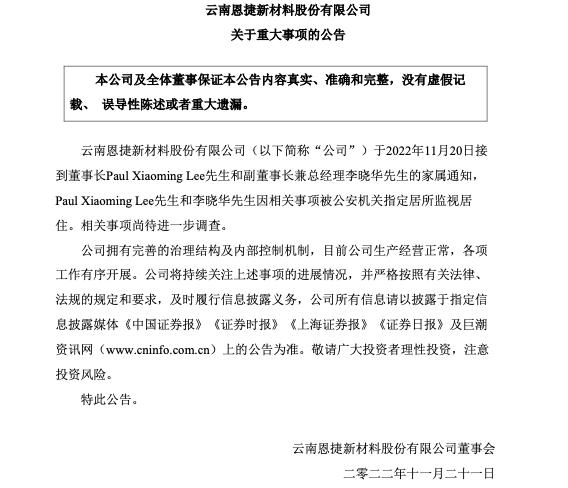 云南恩捷新材料股份有限公司

关于重大事项的公告

本公司及全体董事保证本公告内容真实、准确和完整，没有虚假记载、 误导性陈述或者重大遗漏。

云南恩捷新材料股份有限公司（以下简称“公司”）于2022年11月20日接到董事长Paul Xiaoming Lee先生和副董事长兼总经理李晓华先生的家属通知，Paul Xiaoming Lee先生和李晓华先生因相关事项被公安机关指定居所监视居住。相关事项尚待进一步调查。

公司拥有完善的治理结构及内部控制机制，目前公司生产经营正常，各项工作有序开展。公司将持续关注上述事项的进展情况，并严格按照有关法律、法规的规定和要求，及时履行信息披露义务，公司所有信息请以披露于指定信息披露媒体《中国证券报》《证券时报》《上海证券报》《证券日报》及巨潮资讯网（www.cninfo.com.cn）上的公告为准。敬请广大投资者理性投资，注意投资风险。

特此公告。

云南恩捷新材料股份有限公司董事会

二零二二年十一月二十一日